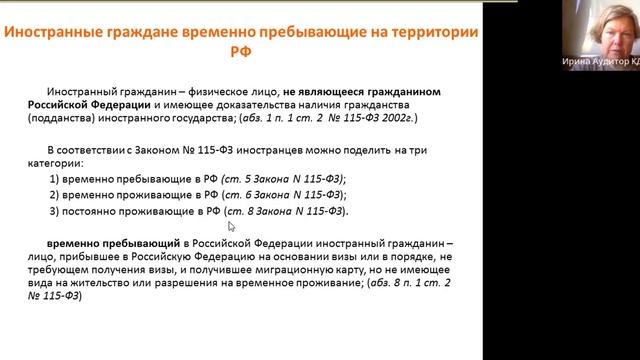 Иностранные граждане временно пребывающие на территории РФ

Иностранный гражданин – физическое лицо, не являющееся гражданином Российской Федерации и имеющее доказательства наличия гражданства (подданства) иностранного государства; (абз. 1 п. 1 ст. 2 № 115-ФЗ 2002г.)

В соответствии с Законом № 115-ФЗ иностранцев можно поделить на три категории:
1) временно пребывающие в РФ (ст. 5 Закона N 115-ФЗ);
2) временно проживающие в РФ (ст. 6 Закона N 115-ФЗ);
3) постоянно проживающие в РФ (ст. 8 Закона N 115-ФЗ).

временно пребывающий в Российской Федерации иностранный гражданин – лицо, прибывшее в Российскую Федерацию на основании визы или в порядке, не требующем получения визы, и получившее миграционную карту, но не имеющее вида на жительство или разрешения на временное проживание; (абз. 8 п. 1 ст. 2 № 115-ФЗ)

Ирина Аудитор КД